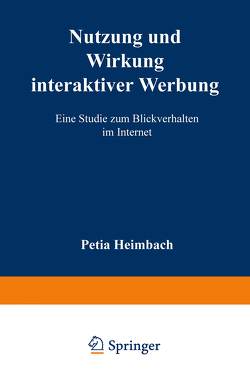 Nutzung und Wirkung interaktiver Werbung

Eine Studie zum Blickverhalten im Internet

Petia Heimbach

Springer